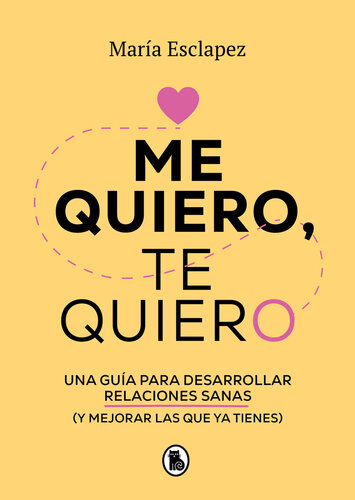 María Esclapez

ME QUIERO, TE QUIERO

UNA GUÍA PARA DESARROLLAR RELACIONES SANAS (Y MEJORAR LAS QUE YA TIENES)